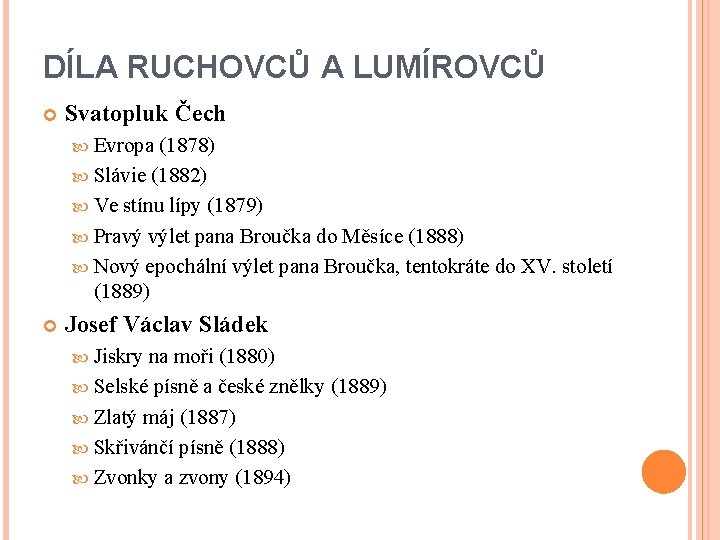 DÍLA RUCHOVCŮ A LUMÍROVCŮ

Svatopluk Čech

Evropa (1878)

Slávie (1882)

Ve stínu lípy (1879)

Pravý výlet pana Broučka do Měsíce (1888)

Nový epochální výlet pana Broučka, tentokráte do XV. století (1889)

Josef Václav Sládek

Jiskry na moři (1880)

Selské písně a české znělky (1889)

Zlatý máj (1887)

Skřivánčí písně (1888)

Zvonky a zvony (1894)